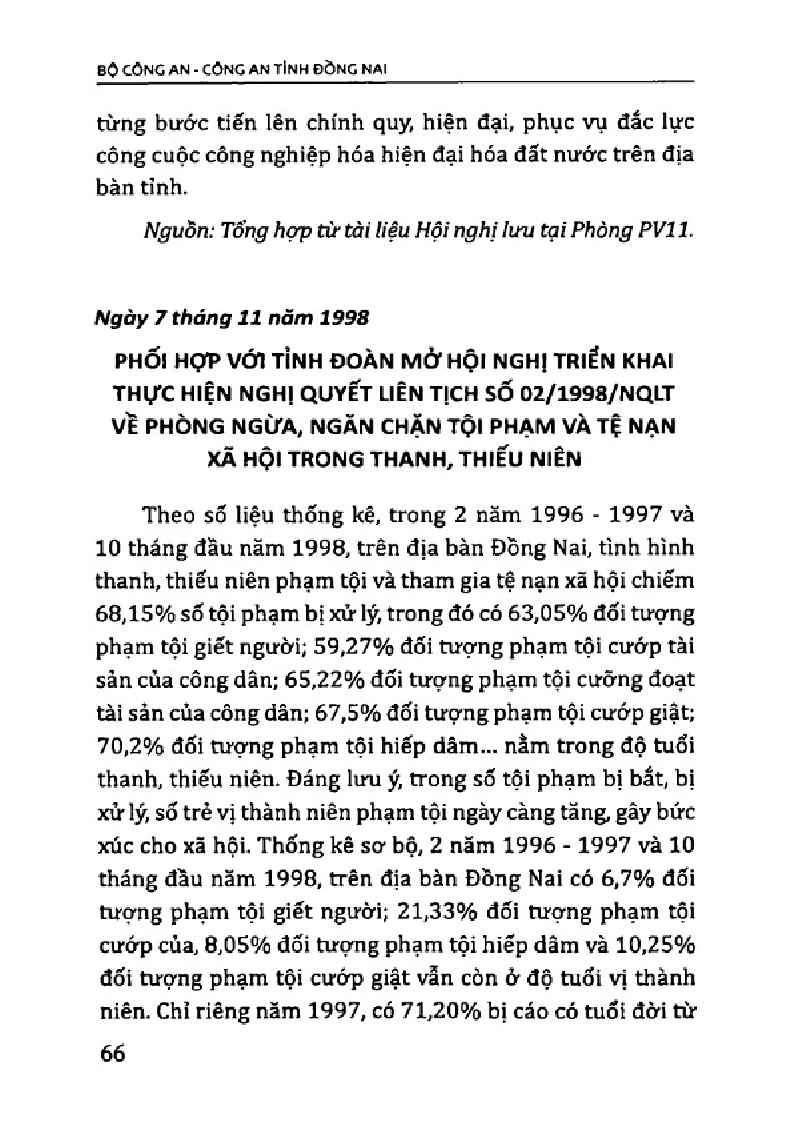 BỘ CÔNG AN - CÔNG AN TỈNH ĐỒNG NAI

từng bước tiến lên chính quy, hiện đại, phục vụ đắc lực công cuộc công nghiệp hóa hiện đại hóa đất nước trên địa bàn tỉnh.

Nguồn: Tổng hợp từ tài liệu Hội nghị lưu tại Phòng PV11.

Ngày 7 tháng 11 năm 1998

PHỐI HỢP VỚI TỈNH ĐOÀN MỞ HỘI NGHỊ TRIỂN KHAI THỰC HIỆN NGHỊ QUYẾT LIÊN TỊCH SỐ 02/1998/NQLT VỀ PHÒNG NGỪA, NGĂN CHẶN TỘI PHẠM VÀ TỆ NẠN XÃ HỘI TRONG THANH, THIẾU NIÊN

Theo số liệu thống kê, trong 2 năm 1996 - 1997 và 10 tháng đầu năm 1998, trên địa bàn Đồng Nai, tình hình thanh, thiếu niên phạm tội và tham gia tệ nạn xã hội chiếm 68,15% số tội phạm bị xử lý, trong đó có 63,05% đối tượng phạm tội giết người; 59,27% đối tượng phạm tội cướp tài sản của công dân; 65,22% đối tượng phạm tội cưỡng đoạt tài sản của công dân; 67,5% đối tượng phạm tội cướp giật; 70,2% đối tượng phạm tội hiếp dâm... nằm trong độ tuổi thanh, thiếu niên. Đáng lưu ý, trong số tội phạm bị bắt, bị xử lý, số trẻ vị thành niên phạm tội ngày càng tăng, gây bức xúc cho xã hội. Thống kê sơ bộ, 2 năm 1996 - 1997 và 10 tháng đầu năm 1998, trên địa bàn Đồng Nai có 6,7% đối tượng phạm tội giết người; 21,33% đối tượng phạm tội cướp của, 8,05% đối tượng phạm tội hiếp dâm và 10,25% đối tượng phạm tội cướp giật vẫn còn ở độ tuổi vị thành niên. Chỉ riêng năm 1997, có 71,20% bị cáo có tuổi đời từ

66